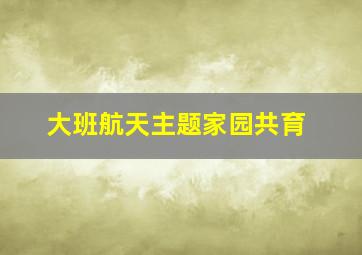 大班航天主题家园共育